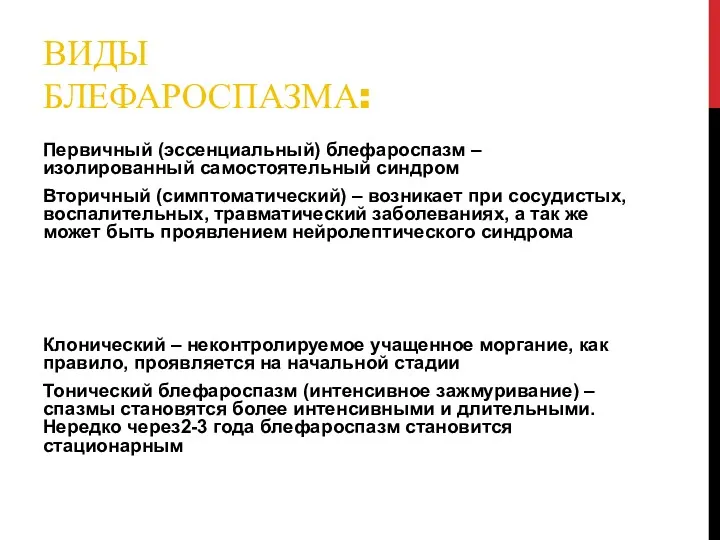 ВИДЫ БЛЕФАРОСПАЗМА:

Первичный (эссенциальный) блефароспазм – изолированный самостоятельный синдром

Вторичный (симптоматический) – возникает при сосудистых, воспалительных, травматический заболеваниях, а так же может быть проявлением нейролептического синдрома

Клонический – неконтролируемое учащенное моргание, как правило, проявляется на начальной стадии

Тонический блефароспазм (интенсивное зажмуривание) – спазмы становятся более интенсивными и длительными. Нередко через2-3 года блефароспазм становится стационарным